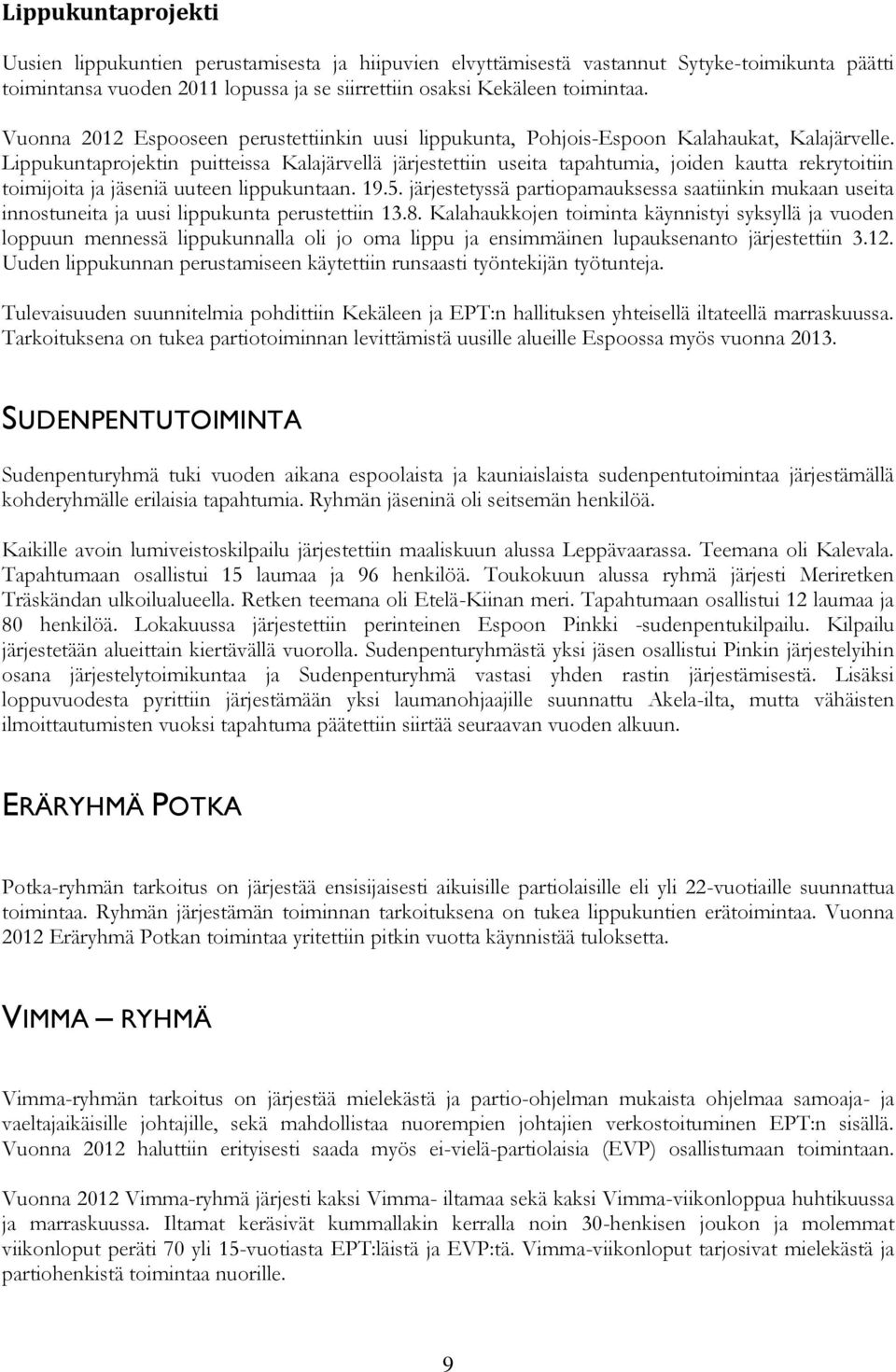 Lippukuntaprojekti

Usien lippukuntien perustamisesta ja hiipuvien elvyttämisestä vastannut Sytyke-toimikunta päätti toimintansa vuoden 2011 lopussa ja se siirrettiin osaksi Kekäleen toimintaa.

Vuonna 2012 Espooseen perustettiinkin uusi lippukunta, Pohjois-Espoon Kalahaukat, Kalajärvelle. Lippukuntaprojektin puitteissa Kalajärvellä järjestettiin useita tapahtumia, joiden kautta rekrytoitiin toimijoita ja jäseniä uuteen lippukuntaan. 19.5. järjestetyssä partiopamauksessa saatiinkin mukaan useita innostuneita ja uusi lippukunta perustettiin 13.8. Kalahaukkojen toiminta käynnistyi syksyllä ja vuoden loppuun mennessä lippukunnalla oli jo oma lippu ja ensimmäinen lupauksenanto järjestettiin 3.12. Uuden lippukunnan perustamiseen käytettiin runsaasti työntekijän työtunteja.

Tulevaisuuden suunnitelmia pohdittiin Kekäleen ja EPT:n hallituksen yhteisellä iltateellä marraskuussa. Tarkoituksena on tukea partiotoiminnan levittämistä uusille alueille Espoossa myös vuonna 2013.

SUDENPENTUTOIMINTA

Sudenpenturyhmä tuki vuoden aikana espoolaista ja kauniaislaista sudenpentutoimintaa järjestämällä kohderyhmälle erilaisia tapahtumia. Ryhmän jäseninä oli seitsemän henkilöä.

Kaikille avoin lumiveistoskilpailu järjestettiin maaliskuun alussa Leppävaarassa. Teemana oli Kalevala. Tapahtumaan osallistui 15 laumaa ja 96 henkilöä. Toukokuun alussa ryhmä järjesti Meriretken Träskändan ulkoilualueella. Retken teemana oli Etelä-Kiinan meri. Tapahtumaan osallistui 12 laumaa ja 80 henkilöä. Lokakuussa järjestettiin perinteinen Espoon Pinkki -sudenpentukilpailu. Kilpailu järjestetään alueittain kiertävällä vuorolla. Sudenpenturyhmästä yksi jäsen osallistui Pinkin järjestelyihin osana järjestelytoimikuntaa ja Sudenpenturyhmä vastasi yhden rastin järjestämisestä. Lisäksi loppuvuodesta pyrittiin järjestämään yksi laumanohjaajille suunnattu Akela-ilta, mutta vähäisten ilmoittautumisten vuoksi tapahtuma päätettiin siirtää seuraavan vuoden alkuun.

ERÄRYHMÄ POTKA

Potka-ryhmän tarkoitus on järjestää ensisijaisesti aikuisille partiolaisille eli yli 22-vuotiaille suunnattua toimintaa. Ryhmän järjestämän toiminnan tarkoituksena on tukea lippukuntien erätoimintaa. Vuonna 2012 Eräryhmä Potkan toimintaa yritettiin pitkin vuotta käynnistää tuloksetta.

VIMMA – RYHMÄ

Vimma-ryhmän tarkoitus on järjestää mielekästä ja partio-ohjelman mukaista ohjelmaa samoaja- ja vaeltajaikäisille johtajille, sekä mahdollistaa nuorempien johtajien verkostoituminen EPT:n sisällä. Vuonna 2012 haluttiin erityisesti saada myös ei-vielä-partiolaisia (EVP) osallistumaan toimintaan.

Vuonna 2012 Vimma-ryhmä järjesti kaksi Vimma- iltamaa sekä kaksi Vimma-viikonloppua huhtikuussa ja marraskuussa. Iltamat keräsivät kummallakin kerralla noin 30-henkisen joukon ja molemmat viikonloput peräti 70 yli 15-vuotiasta EPT:läistä ja EVP:tä. Vimma-viikonloput tarjosivat mielekästä ja partiohenkistä toimintaa nuorille.

9